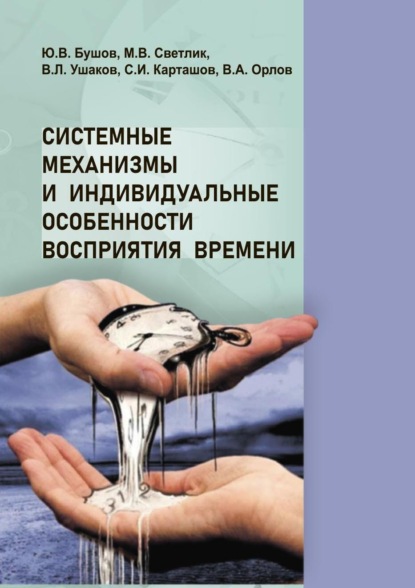 Ю.В. Бушов, М.В. Светлик,
В.Л. Ушаков, С.И. Карташов, В.А. Орлов

СИСТЕМНЫЕ МЕХАНИЗМЫ И ИНДИВИДУАЛЬНЫЕ ОСОБЕННОСТИ ВОСПРИЯТИЯ ВРЕМЕНИ